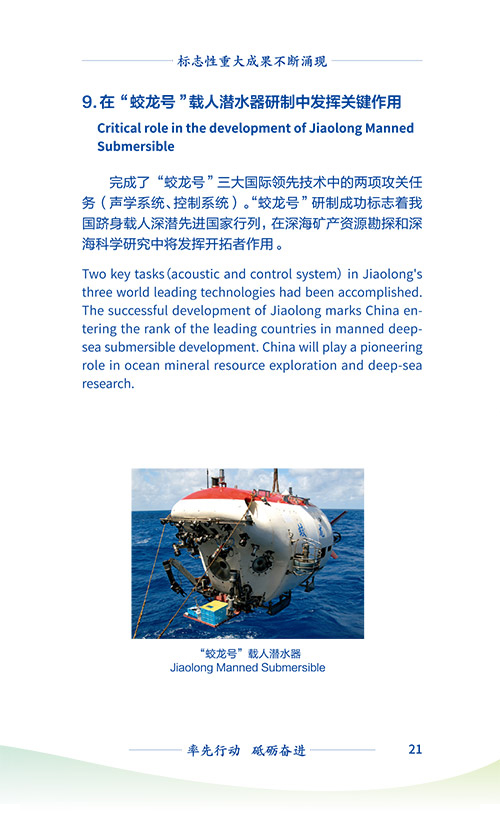 标志性重大成果不断涌现

9. 在“蛟龙号”载人潜水器研制中发挥关键作用

Critical role in the development of Jiaolong Manned Submersible

完成了“蛟龙号”三大国际领先技术中的两项攻关任务（声学系统、控制系统）。“蛟龙号”研制成功标志着我国跻身载人深潜先进国家行列，在深海矿产资源勘探和深海科学研究中将发挥开拓者作用。

Two key tasks (acoustic and control system) in Jiaolong's three world leading technologies had been accomplished. The successful development of Jiaolong marks China entering the rank of the leading countries in manned deep-sea submersible development. China will play a pioneering role in ocean mineral resource exploration and deep-sea research.

“蛟龙号”载人潜水器
Jiaolong Manned Submersible

率先行动 砥砺奋进

21